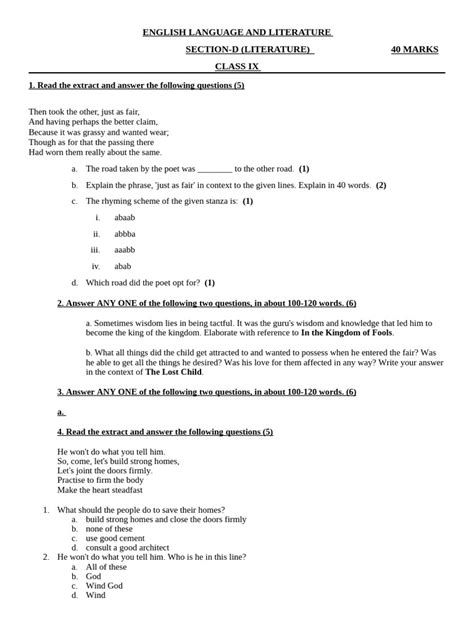 ENGLISH LANGUAGE AND LITERATURE

SECTION-D (LITERATURE) 40 MARKS

CLASS IX

1. Read the extract and answer the following questions (5)

Then took the other, just as fair,
And having perhaps the better claim,
Because it was grassy and wanted wear;
Though as for that the passing there
Had worn them really about the same.

a. The road taken by the poet was ________ to the other road. (1)

b. Explain the phrase, 'just as fair' in context to the given lines. Explain in 40 words. (2)

c. The rhyming scheme of the given stanza is: (1)

i. abaab

ii. abbba

iii. aaabb

iv. abab

d. Which road did the poet opt for? (1)

2. Answer ANY ONE of the following two questions, in about 100-120 words. (6)

a. Sometimes wisdom lies in being tactful. It was the guru's wisdom and knowledge that led him to become the king of the kingdom. Elaborate with reference to In the Kingdom of Fools.

b. What all things did the child get attracted to and wanted to possess when he entered the fair? Was he able to get all the things he desired? Was his love for them affected in any way? Write your answer in the context of The Lost Child.

3. Answer ANY ONE of the following two questions, in about 100-120 words. (6)

a.

4. Read the extract and answer the following questions (5)

He won't do what you tell him.
So, come, let's build strong homes,
Let's joint the doors firmly.
Practise to firm the body
Make the heart steadfast

1. What should the people do to save their homes?
a. build strong homes and close the doors firmly
b. none of these
c. use good cement
d. consult a good architect
2. He won't do what you tell him. Who is he in this line?
a. All of these
b. God
c. Wind God
d. Wind